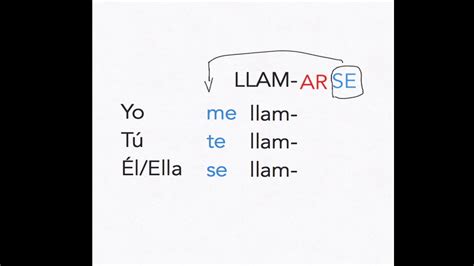 LLAM-ARSE

Yo me llam-
Tú te llam-
Él/Ella se llam-